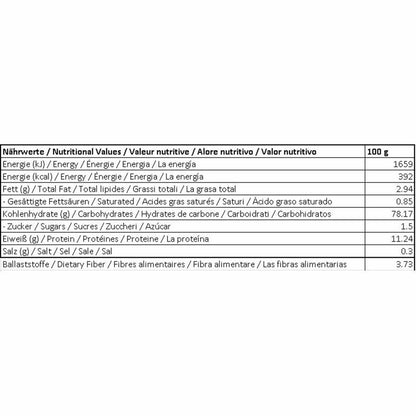 | Nährwerte / Nutritional Values / Valeur nutritive / Alore nutritivo / Valor nutritivo | 100 g |
|---|---|
| Energie (kJ) / Energy / Énergie / Energia / La energía | 1659 |
| Energie (kcal) / Energy / Énergie / Energia / La energía | 392 |
| Fett (g) / Total Fat / Total lipides / Grassi totali / La grasa total | 2.94 |
| - Gesättigte Fettsäuren / Saturated / Acides gras saturés / Saturi / Àcido graso saturado | 0.85 |
| Kohlenhydrate (g) / Carbohydrates / Hydrates de carbone / Carboidrati / Carbohidratos | 78.17 |
| - Zucker / Sugars / Sucres / Zuccheri / Azúcar | 1.5 |
| Eiweiß (g) / Protein / Protéines / Proteine / La proteína | 11.24 |
| Salz (g) / Salt / Sel / Sale / Sal | 0.3 |
| Ballaststoffe / Dietary Fiber / Fibres alimentaires / Fibra alimentare / Las fibras alimentarias | 3.73 |